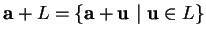 $\mathbf{a} + L = \{\mathbf{a} + \mathbf{u} \mid \mathbf{u} \in L\}$